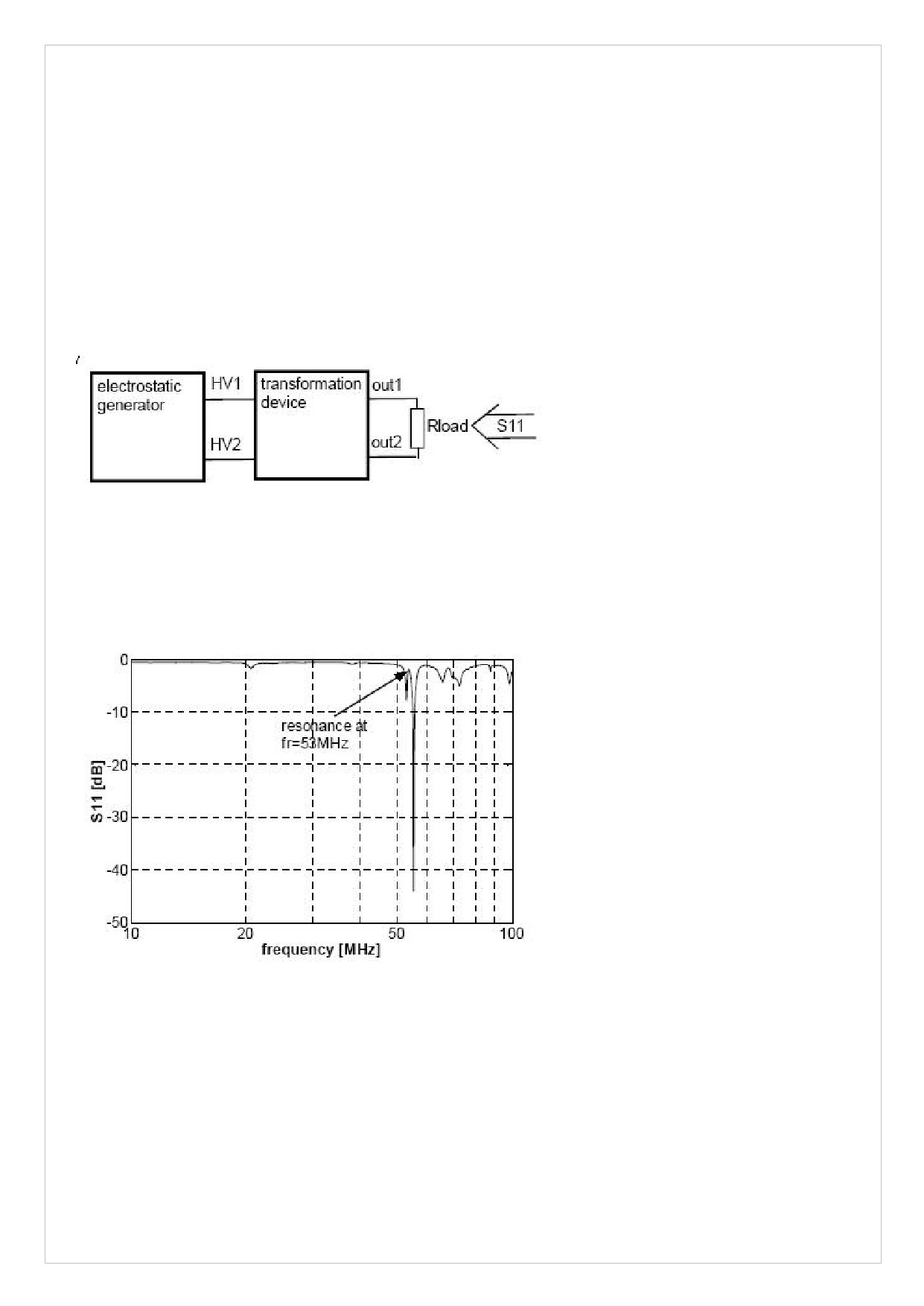 electrostatic generator

HV1

HV2

transformation device

out1

out2

Rload

S11

0

-10

-20

-30

-40

-50

S11 [dB]

resonance at fr=53MHz

10

20

50

100

frequency [MHz]